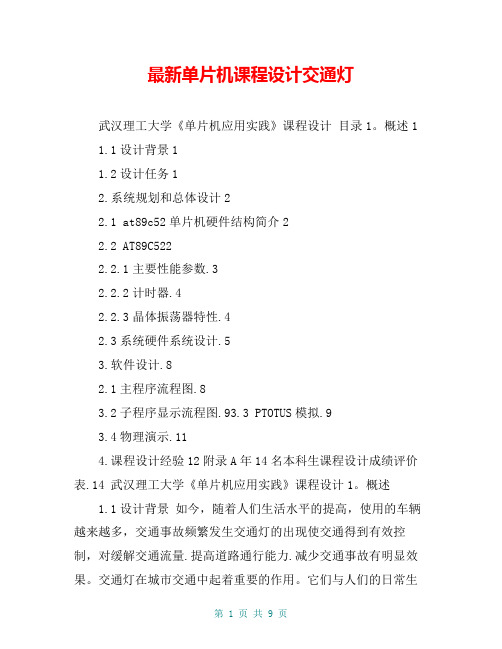 最新单片机课程设计交通灯

武汉理工大学《单片机应用实践》课程设计 目录 1。概述 1

1.1 设计背景 1

1.2 设计任务 1

2.系统规划和总体设计 2

2.1 at89c52 单片机硬件结构简介 2

2.2 AT89C522

2.2.1 主要性能参数.3

2.2.2 计时器.4

2.2.3 晶体振荡器特性.4

2.3 系统硬件系统设计.5

3.软件设计.8

2.1 主程序流程图.8

3.2 子程序显示流程图.93.3 PTOTUS 模拟.9

3.4 物理演示.11

4.课程设计经验 12 附录 A 年 14 名本科生课程设计成绩评价表.14 武汉理工大学《单片机应用实践》课程设计 1。概述

1.1 设计背景 如今，随着人们生活水平的提高，使用的车辆越来越多，交通事故频繁发生交通灯的出现使交通得到有效控制，对缓解交通流量.提高道路通行能力.减少交通事故有明显效果。交通灯在城市交通中起着重要的作用。它们与人们的日常生

第 1 页 共 9 页